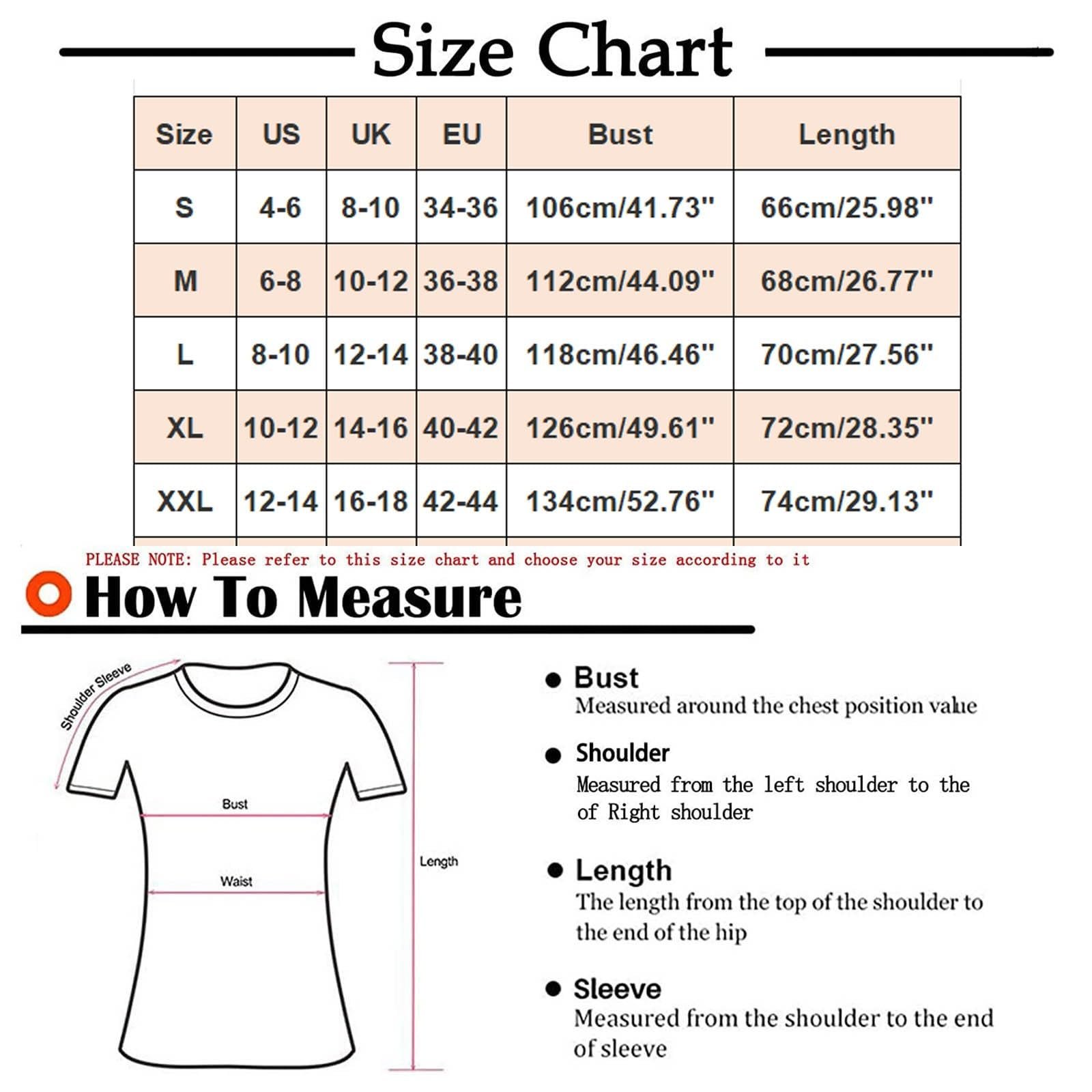 Size Chart

| Size | US | UK | EU | Bust | Length |
|---|---|---|---|---|---|
| S | 4-6 | 8-10 | 34-36 | 106cm/41.73" | 66cm/25.98" |
| M | 6-8 | 10-12 | 36-38 | 112cm/44.09" | 68cm/26.77" |
| L | 8-10 | 12-14 | 38-40 | 118cm/46.46" | 70cm/27.56" |
| XL | 10-12 | 14-16 | 40-42 | 126cm/49.61" | 72cm/28.35" |
| XXL | 12-14 | 16-18 | 42-44 | 134cm/52.76" | 74cm/29.13" |

PLEASE NOTE: Please refer to this size chart and choose your size according to it

How To Measure

Shoulder Sleeve

Bust

Waist

Length

Bust
Measured around the chest position value

Shoulder
Measured from the left shoulder to the of Right shoulder

Length
The length from the top of the shoulder to the end of the hip

Sleeve
Measured from the shoulder to the end of sleeve